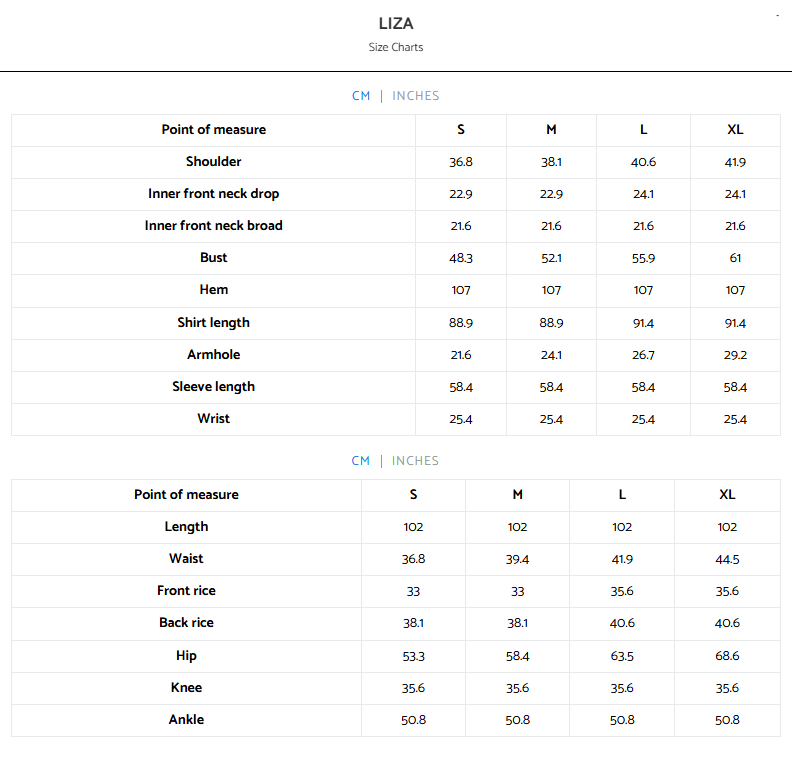 LIZA

Size Charts

CM | INCHES

| Point of measure | S | M | L | XL |
|---|---|---|---|---|
| Shoulder | 36.8 | 38.1 | 40.6 | 41.9 |
| Inner front neck drop | 22.9 | 22.9 | 24.1 | 24.1 |
| Inner front neck broad | 21.6 | 21.6 | 21.6 | 21.6 |
| Bust | 48.3 | 52.1 | 55.9 | 61 |
| Hem | 107 | 107 | 107 | 107 |
| Shirt length | 88.9 | 88.9 | 91.4 | 91.4 |
| Armhole | 21.6 | 24.1 | 26.7 | 29.2 |
| Sleeve length | 58.4 | 58.4 | 58.4 | 58.4 |
| Wrist | 25.4 | 25.4 | 25.4 | 25.4 |

CM | INCHES

| Point of measure | S | M | L | XL |
|---|---|---|---|---|
| Length | 102 | 102 | 102 | 102 |
| Waist | 36.8 | 39.4 | 41.9 | 44.5 |
| Front rice | 33 | 33 | 35.6 | 35.6 |
| Back rice | 38.1 | 38.1 | 40.6 | 40.6 |
| Hip | 53.3 | 58.4 | 63.5 | 68.6 |
| Knee | 35.6 | 35.6 | 35.6 | 35.6 |
| Ankle | 50.8 | 50.8 | 50.8 | 50.8 |